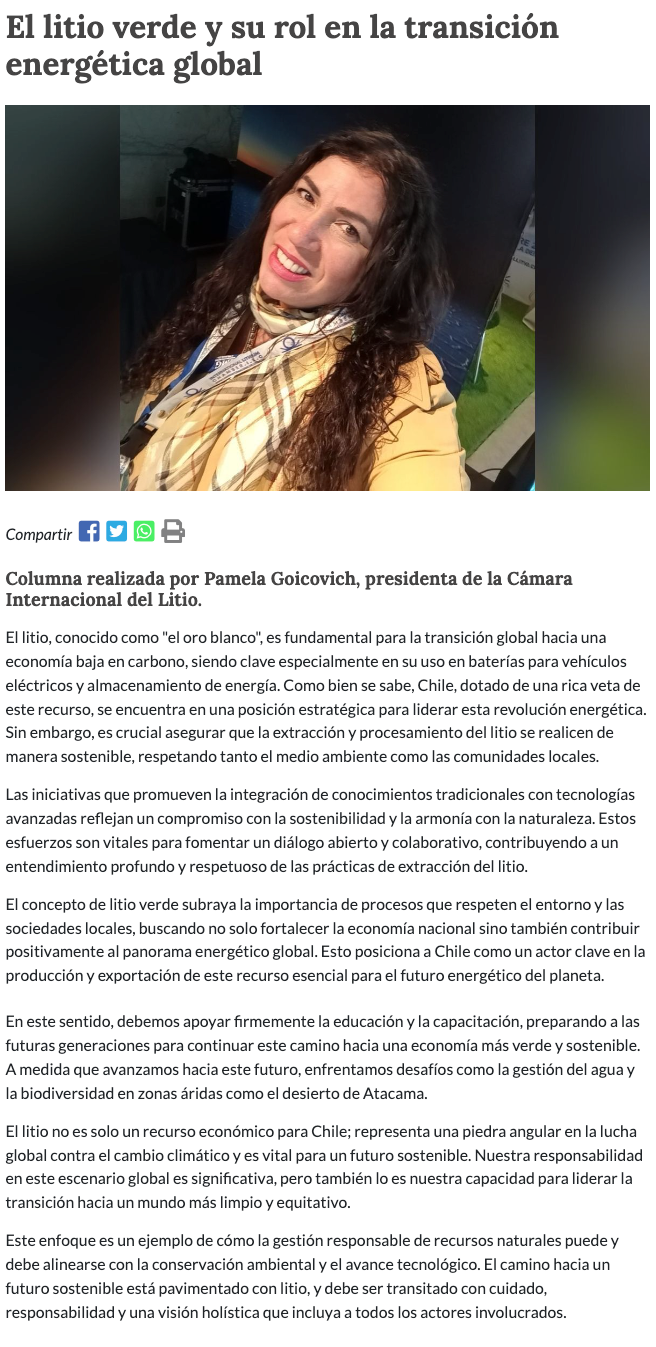 El litio verde y su rol en la transición energética global

Compartir

Columna realizada por Pamela Goicovich, presidenta de la Cámara Internacional del Litio.

El litio, conocido como "el oro blanco", es fundamental para la transición global hacia una economía baja en carbono, siendo clave especialmente en su uso en baterías para vehículos eléctricos y almacenamiento de energía. Como bien se sabe, Chile, dotado de una rica veta de este recurso, se encuentra en una posición estratégica para liderar esta revolución energética. Sin embargo, es crucial asegurar que la extracción y procesamiento del litio se realicen de manera sostenible, respetando tanto el medio ambiente como las comunidades locales.

Las iniciativas que promueven la integración de conocimientos tradicionales con tecnologías avanzadas reflejan un compromiso con la sostenibilidad y la armonía con la naturaleza. Estos esfuerzos son vitales para fomentar un diálogo abierto y colaborativo, contribuyendo a un entendimiento profundo y respetuoso de las prácticas de extracción del litio.

El concepto de litio verde subraya la importancia de procesos que respeten el entorno y las sociedades locales, buscando no solo fortalecer la economía nacional sino también contribuir positivamente al panorama energético global. Esto posiciona a Chile como un actor clave en la producción y exportación de este recurso esencial para el futuro energético del planeta.

En este sentido, debemos apoyar firmemente la educación y la capacitación, preparando a las futuras generaciones para continuar este camino hacia una economía más verde y sostenible. A medida que avanzamos hacia este futuro, enfrentamos desafíos como la gestión del agua y la biodiversidad en zonas áridas como el desierto de Atacama.

El litio no es solo un recurso económico para Chile; representa una piedra angular en la lucha global contra el cambio climático y es vital para un futuro sostenible. Nuestra responsabilidad en este escenario global es significativa, pero también lo es nuestra capacidad para liderar la transición hacia un mundo más limpio y equitativo.

Este enfoque es un ejemplo de cómo la gestión responsable de recursos naturales puede y debe alinearse con la conservación ambiental y el avance tecnológico. El camino hacia un futuro sostenible está pavimentado con litio, y debe ser transitado con cuidado, responsabilidad y una visión holística que incluya a todos los actores involucrados.